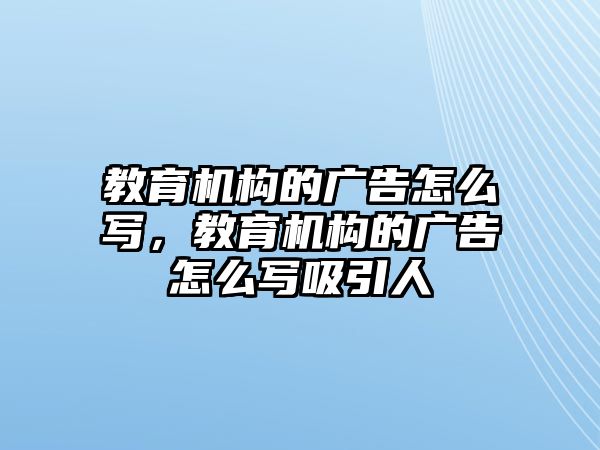 教育机构的广告怎么写，教育机构的广告怎么写吸引人